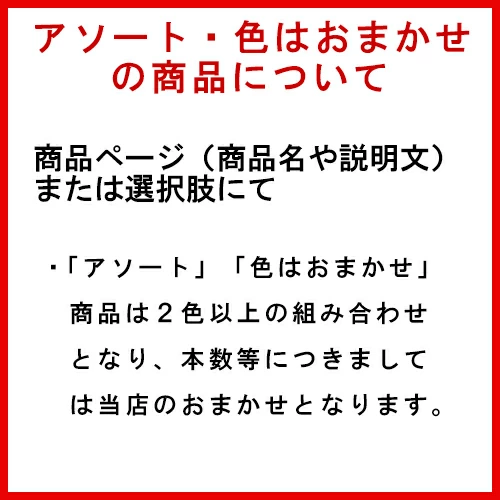 アソート・色はおまかせの商品について

商品ページ（商品名や説明文）または選択肢にて

・「アソート」「色はおまかせ」商品は２色以上の組み合わせとなり、本数等につきましては当店のおまかせとなります。